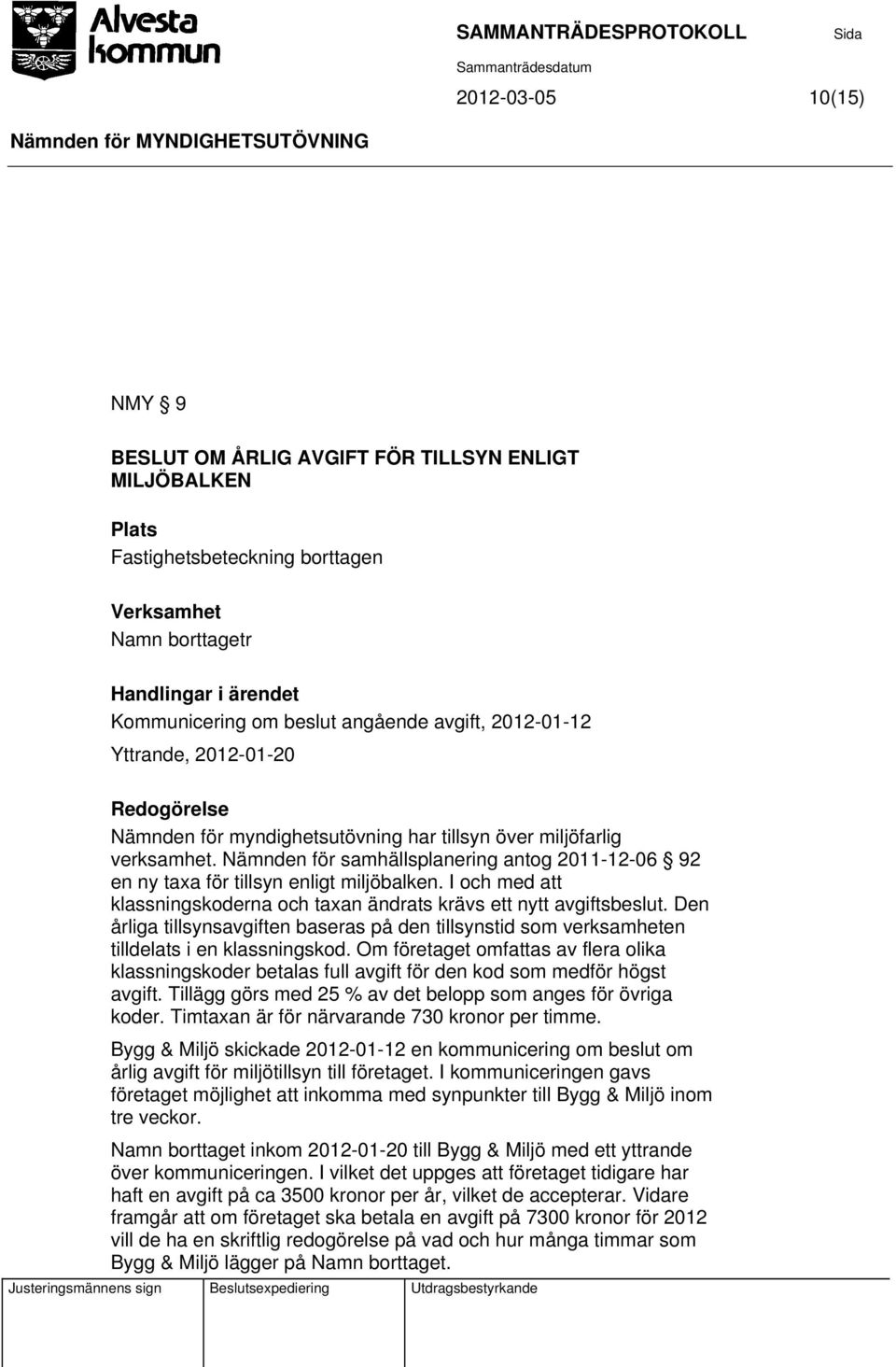 Alvesta kommun

SAMMANTRÄDESPROTOKOLL

Sida

Sammanträdesdatum

2012-03-05

10(15)

Nämnden för MYNDIGHETSUTÖVNING

NMY § 9

BESLUT OM ÅRLIG AVGIFT FÖR TILLSYN ENLIGT MILJÖBALKEN

Plats
Fastighetsbeteckning borttagen

Verksamhet
Namn borttagetr

Handlingar i ärendet
Kommunicering om beslut angående avgift, 2012-01-12
Yttrande, 2012-01-20

Redogörelse
Nämnden för myndighetsutövning har tillsyn över miljöfarlig verksamhet. Nämnden för samhällsplanering antog 2011-12-06 § 92 en ny taxa för tillsyn enligt miljöbalken. I och med att klassningskoderna och taxan ändrats krävs ett nytt avgiftsbeslut. Den årliga tillsynsavgiften baseras på den tillsynstid som verksamheten tilldelats i en klassningskod. Om företaget omfattas av flera olika klassningskoder betalas full avgift för den kod som medför högst avgift. Tillägg görs med 25 % av det belopp som anges för övriga koder. Timtaxan är för närvarande 730 kronor per timme.

Bygg & Miljö skickade 2012-01-12 en kommunicering om beslut om årlig avgift för miljötillsyn till företaget. I kommuniceringen gavs företaget möjlighet att inkomma med synpunkter till Bygg & Miljö inom tre veckor.

Namn borttaget inkom 2012-01-20 till Bygg & Miljö med ett yttrande över kommuniceringen. I vilket det uppges att företaget tidigare har haft en avgift på ca 3500 kronor per år, vilket de accepterar. Vidare framgår att om företaget ska betala en avgift på 7300 kronor för 2012 vill de ha en skriftlig redogörelse på vad och hur många timmar som Bygg & Miljö lägger på Namn borttaget.

Justeringsmännens sign

Beslutsexpediering

Utdragsbestyrkande